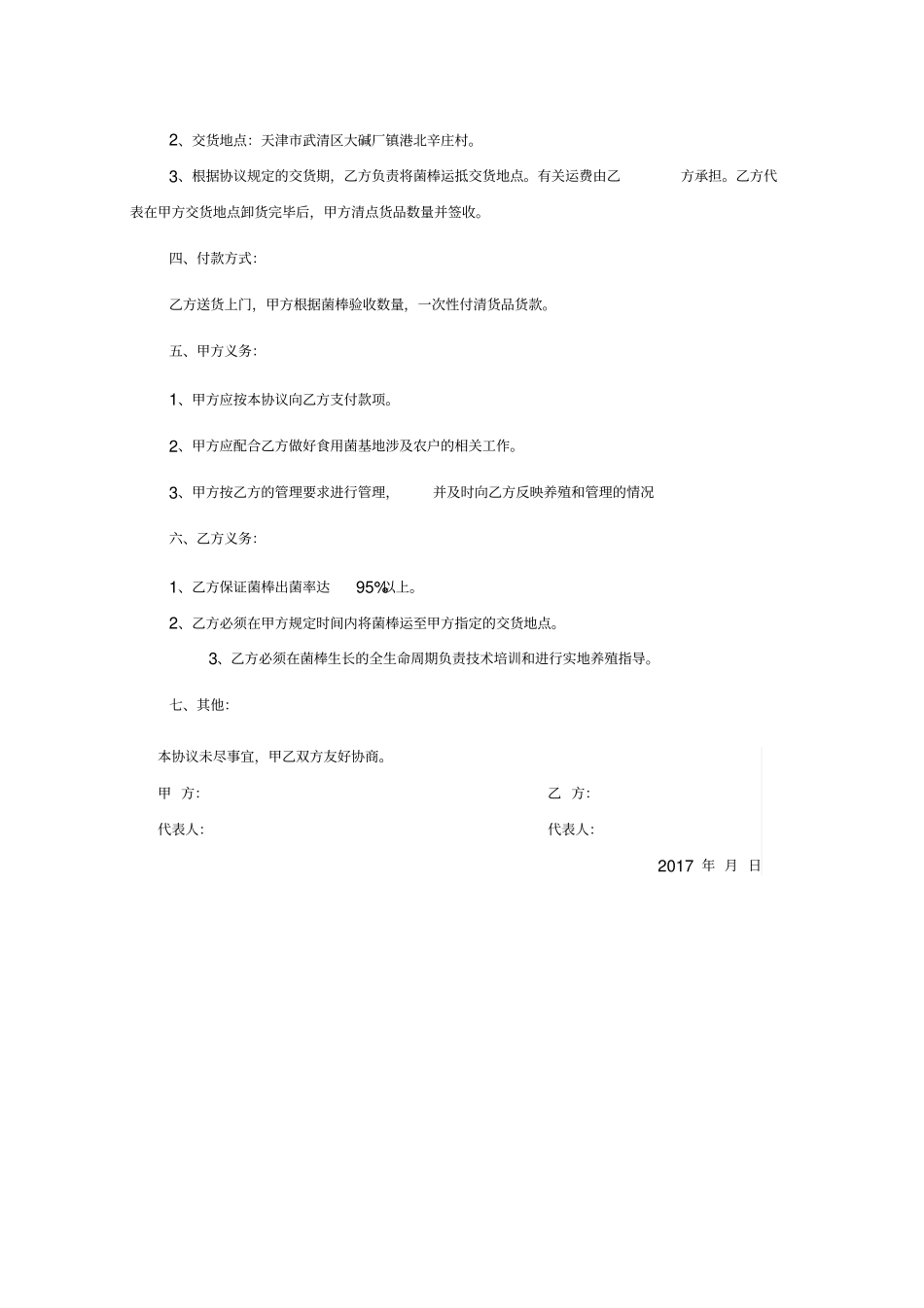 2、交货地点：天津市武清区大碱厂镇港北辛庄村。

3、根据协议规定的交货期，乙方负责将菌棒运抵交货地点。有关运费由乙 方承担。乙方代表在甲方交货地点卸货完毕后，甲方清点货品数量并签收。

四、付款方式：

乙方送货上门，甲方根据菌棒验收数量，一次性付清货品货款。

五、甲方义务：

1、甲方应按本协议向乙方支付款项。

2、甲方应配合乙方做好食用菌基地涉及农户的相关工作。

3、甲方按乙方的管理要求进行管理， 并及时向乙方反映养殖和管理的情况

六、乙方义务：

1、乙方保证菌棒出菌率达 95%以上。

2、乙方必须在甲方规定时间内将菌棒运至甲方指定的交货地点。

3、乙方必须在菌棒生长的全生命周期负责技术培训和进行实地养殖指导。

七、其他：

本协议未尽事宜，甲乙双方友好协商。

甲 方：

乙 方：

代表人：

代表人：

2017 年 月 日